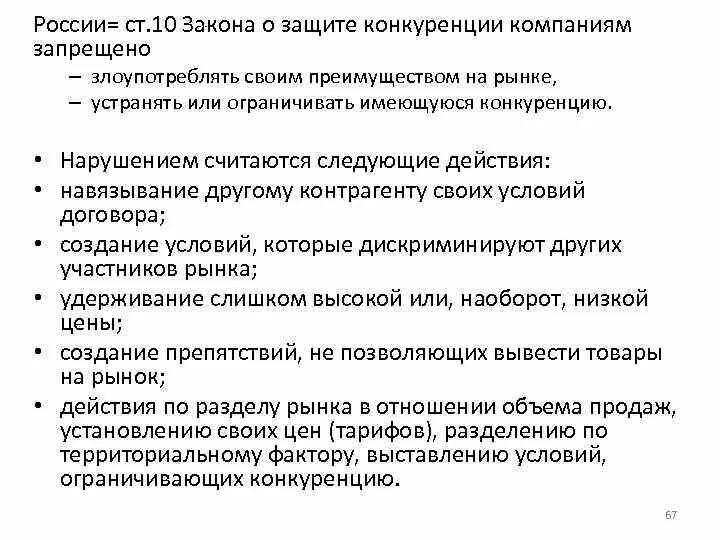 России= ст.10 Закона о защите конкуренции компаниям запрещено

– злоупотреблять своим преимуществом на рынке,
– устранять или ограничивать имеющуюся конкуренцию.

• Нарушением считаются следующие действия:
• навязывание другому контрагенту своих условий договора;
• создание условий, которые дискриминируют других участников рынка;
• удерживание слишком высокой или, наоборот, низкой цены;
• создание препятствий, не позволяющих вывести товары на рынок;
• действия по разделу рынка в отношении объема продаж, установлению своих цен (тарифов), разделению по территориальному фактору, выставлению условий, ограничивающих конкуренцию.

67